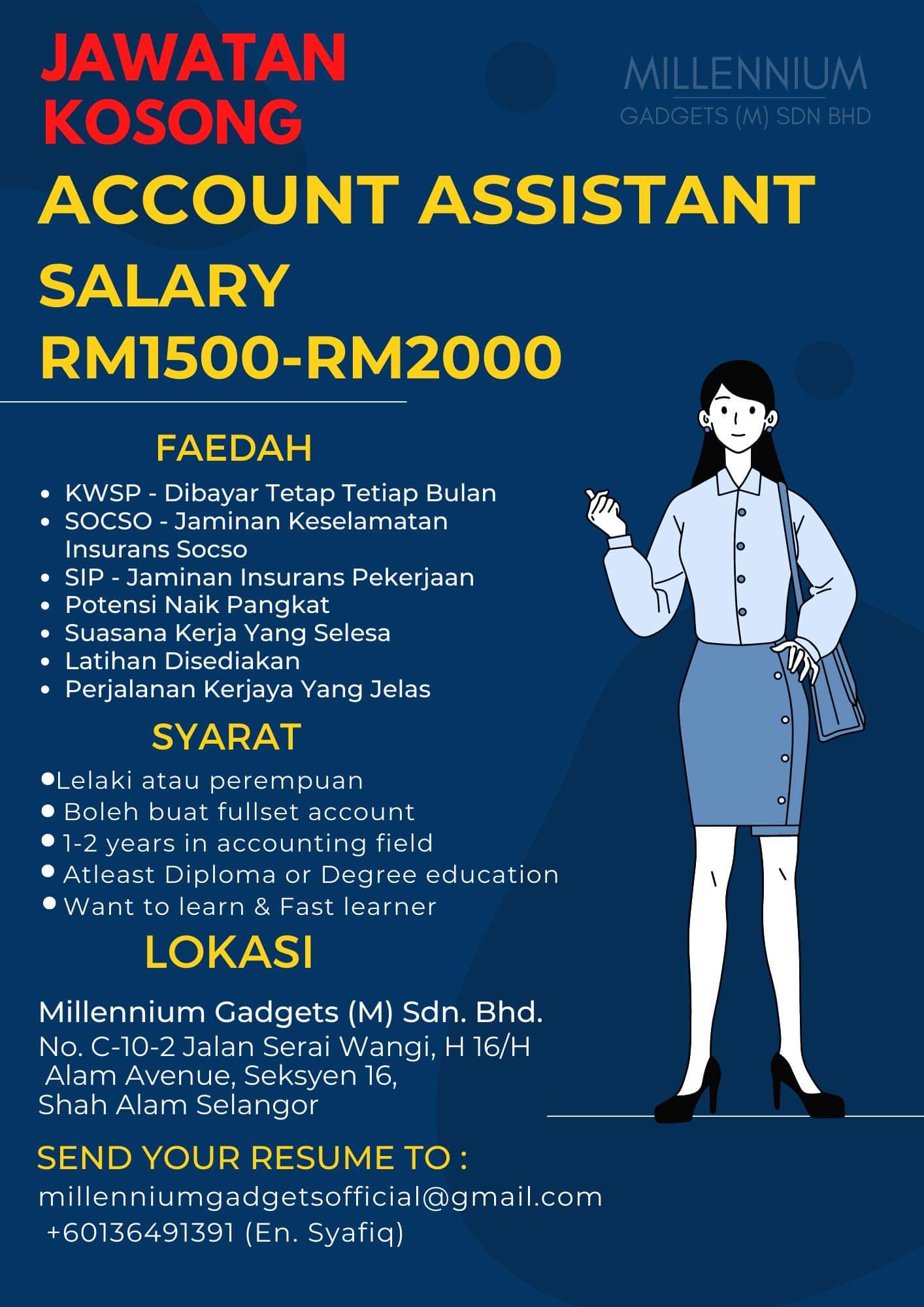 JAWATAN KOSONG

MILLENNIUM
GADGETS (M) SDN BHD

ACCOUNT ASSISTANT

SALARY
RM1500-RM2000

FAEDAH

- KWSP - Dibayar Tetap Tetiap Bulan
- SOCSO - Jaminan Keselamatan Insurans Socso
- SIP - Jaminan Insurans Pekerjaan
- Potensi Naik Pangkat
- Suasana Kerja Yang Selesa
- Latihan Disediakan
- Perjalanan Kerjaya Yang Jelas

SYARAT

- Lelaki atau perempuan
- Boleh buat fullset account
- 1-2 years in accounting field
- Atleast Diploma or Degree education
- Want to learn & Fast learner

LOKASI

Millennium Gadgets (M) Sdn. Bhd.
No. C-10-2 Jalan Serai Wangi, H 16/H
Alam Avenue, Seksyen 16,
Shah Alam Selangor

SEND YOUR RESUME TO :
millenniumgadgetsofficial@gmail.com
+60136491391 (En. Syafiq)